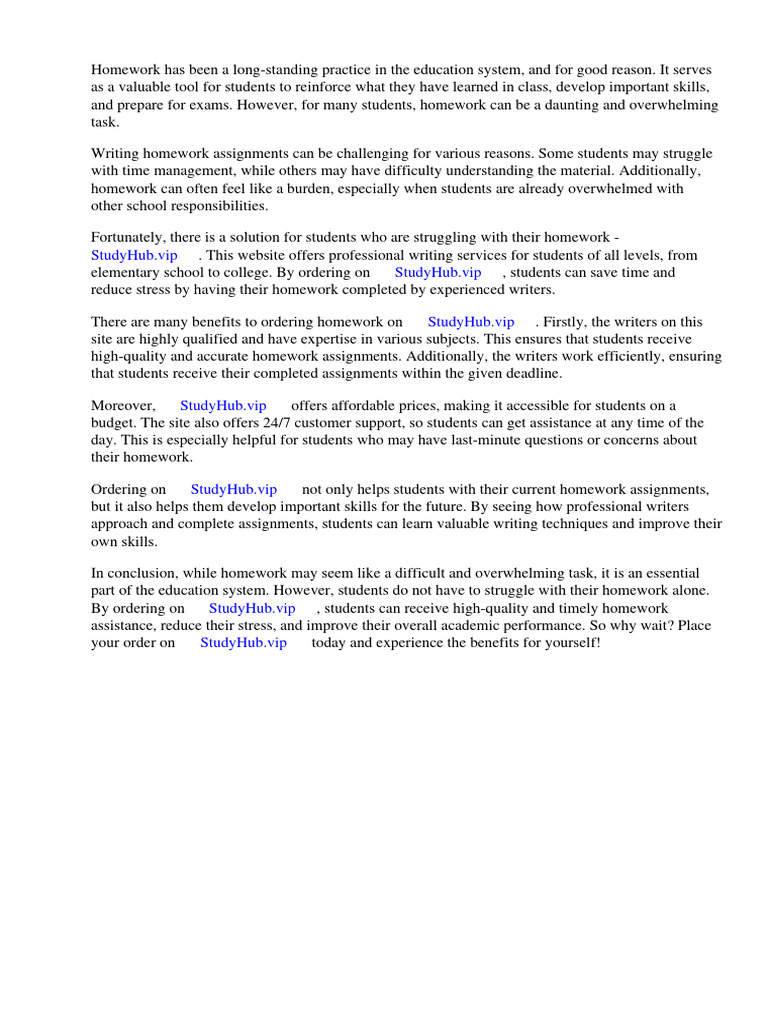 Homework has been a long-standing practice in the education system, and for good reason. It serves as a valuable tool for students to reinforce what they have learned in class, develop important skills, and prepare for exams. However, for many students, homework can be a daunting and overwhelming task.

Writing homework assignments can be challenging for various reasons. Some students may struggle with time management, while others may have difficulty understanding the material. Additionally, homework can often feel like a burden, especially when students are already overwhelmed with other school responsibilities.

Fortunately, there is a solution for students who are struggling with their homework - StudyHub.vip . This website offers professional writing services for students of all levels, from elementary school to college. By ordering on StudyHub.vip , students can save time and reduce stress by having their homework completed by experienced writers.

There are many benefits to ordering homework on StudyHub.vip . Firstly, the writers on this site are highly qualified and have expertise in various subjects. This ensures that students receive high-quality and accurate homework assignments. Additionally, the writers work efficiently, ensuring that students receive their completed assignments within the given deadline.

Moreover, StudyHub.vip offers affordable prices, making it accessible for students on a budget. The site also offers 24/7 customer support, so students can get assistance at any time of the day. This is especially helpful for students who may have last-minute questions or concerns about their homework.

Ordering on StudyHub.vip not only helps students with their current homework assignments, but it also helps them develop important skills for the future. By seeing how professional writers approach and complete assignments, students can learn valuable writing techniques and improve their own skills.

In conclusion, while homework may seem like a difficult and overwhelming task, it is an essential part of the education system. However, students do not have to struggle with their homework alone. By ordering on StudyHub.vip , students can receive high-quality and timely homework assistance, reduce their stress, and improve their overall academic performance. So why wait? Place your order on StudyHub.vip today and experience the benefits for yourself!